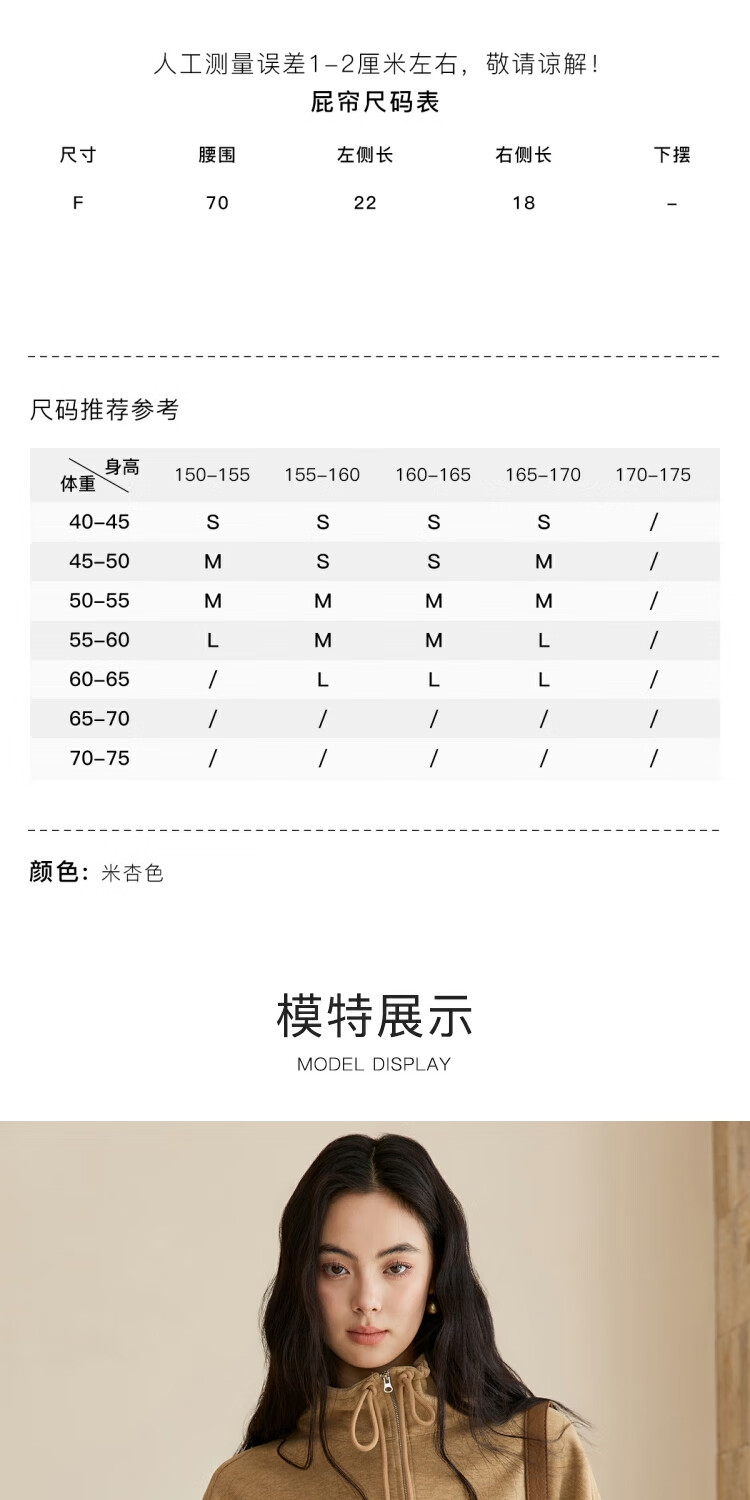 人工测量误差1-2厘米左右，敬请谅解！

屁帘尺码表

| 尺寸 | 腰围 | 左侧长 | 右侧长 | 下摆 |
|---|---|---|---|---|
| F | 70 | 22 | 18 | - |

尺码推荐参考

| 身高 体重 | 150-155 | 155-160 | 160-165 | 165-170 | 170-175 |
|---|---|---|---|---|---|
| 40-45 | S | S | S | S | / |
| 45-50 | M | S | S | M | / |
| 50-55 | M | M | M | M | / |
| 55-60 | L | M | M | L | / |
| 60-65 | / | L | L | L | / |
| 65-70 | / | / | / | / | / |
| 70-75 | / | / | / | / | / |

颜色：米杏色

模特展示
MODEL DISPLAY